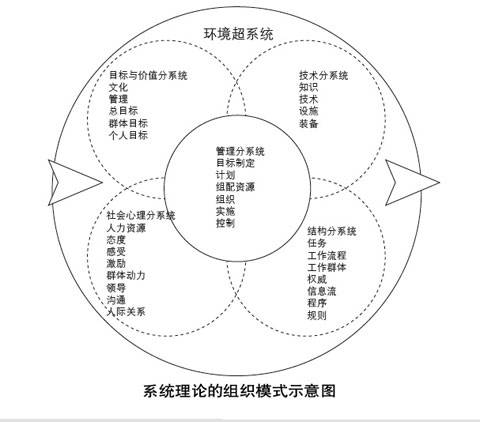 环境超系统

目标与价值分系统
文化
管理
总目标
群体目标
个人目标

技术分系统
知识
技术
设施
装备

管理分系统
目标制定
计划
组配资源
组织
实施
控制

社会心理分系统
人力资源
态度
感受
激励
群体动力
领导
沟通
人际关系

结构分系统
任务
工作流程
工作群体
权威
信息流
程序
规则

系统理论的组织模式示意图